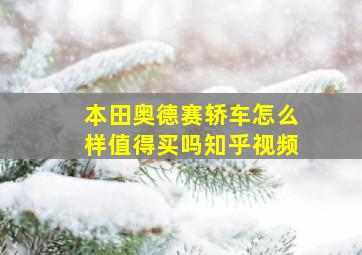 本田奥德赛轿车怎么样值得买吗知乎视频